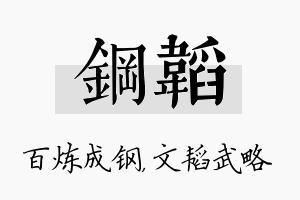 鋼韜

百炼成钢,文韬武略